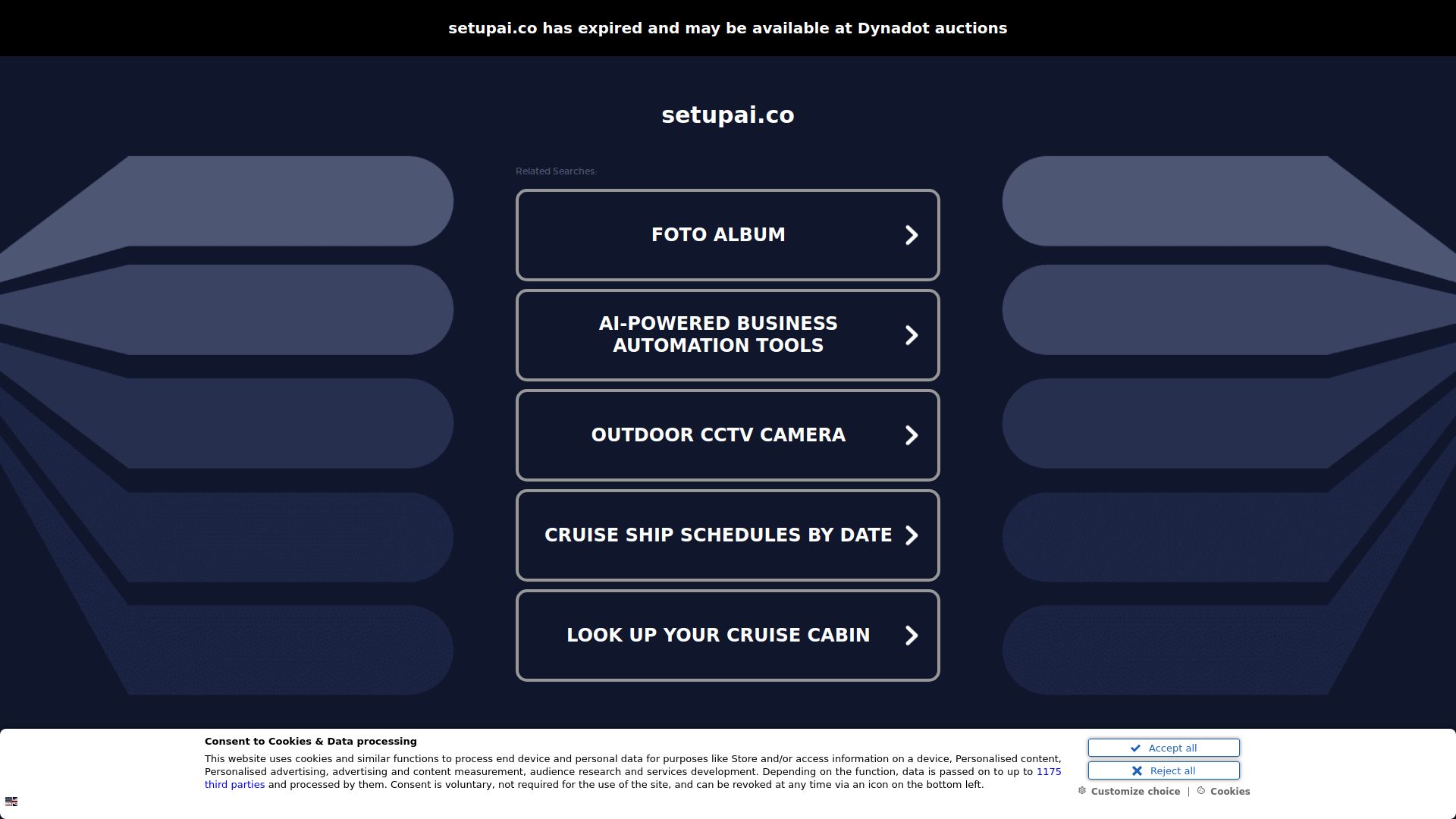 setupai.co has expired and may be available at Dynadot auctions

setupai.co

Related Searches:

FOTO ALBUM

AI-POWERED BUSINESS AUTOMATION TOOLS

OUTDOOR CCTV CAMERA

CRUISE SHIP SCHEDULES BY DATE

LOOK UP YOUR CRUISE CABIN

Consent to Cookies & Data processing

This website uses cookies and similar functions to process end device and personal data for purposes like Store and/or access information on a device, Personalised content, Personalised advertising, advertising and content measurement, audience research and services development. Depending on the function, data is passed on to up to 1175 third parties and processed by them. Consent is voluntary, not required for the use of the site, and can be revoked at any time via an icon on the bottom left.

Accept all

Reject all

Customize choice | Cookies